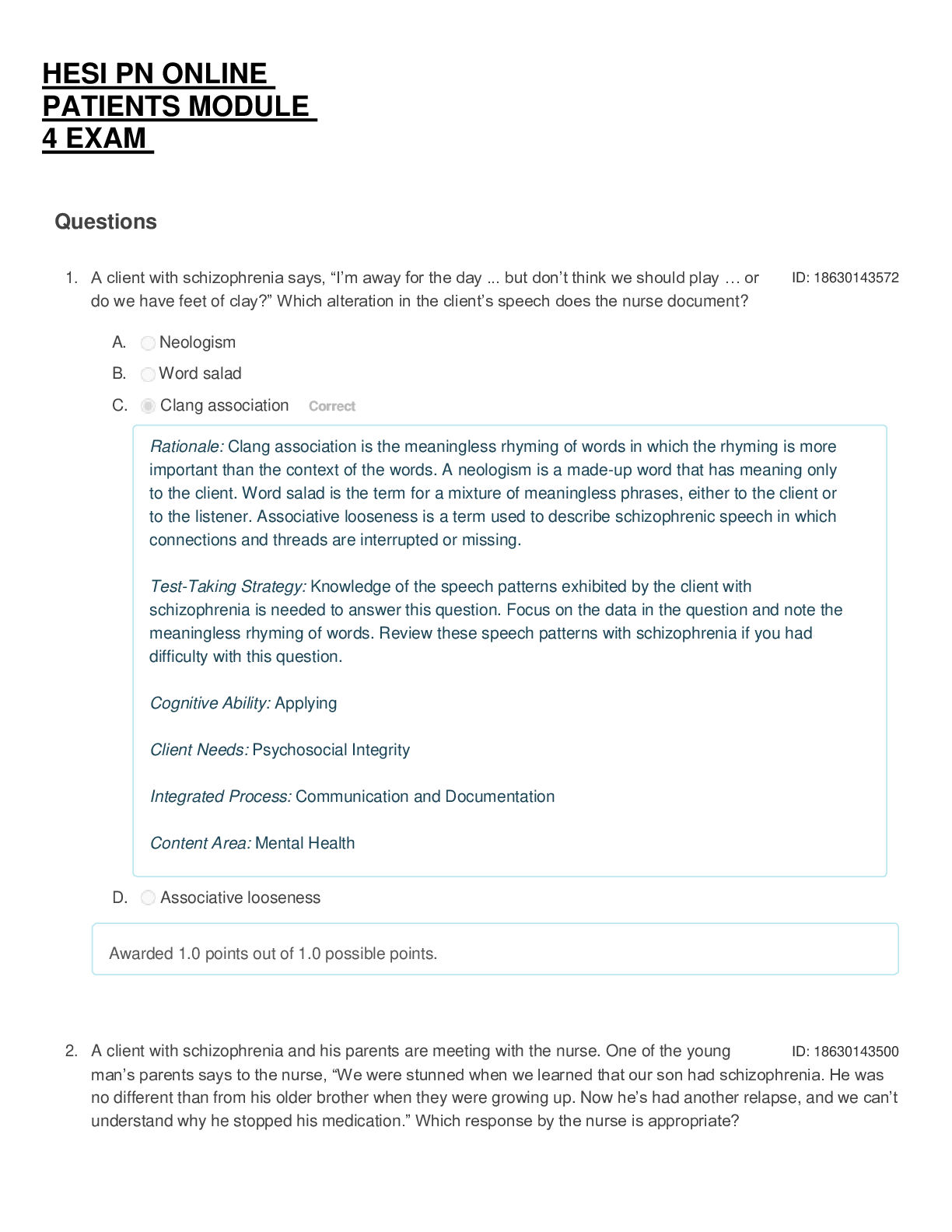 HESI PN ONLINE PATIENTS MODULE 4 EXAM

Questions

1. A client with schizophrenia says, “I’m away for the day ... but don’t think we should play … or do we have feet of clay?” Which alteration in the client’s speech does the nurse document?

ID: 18630143572

A. Neologism

B. Word salad

C. Clang association Correct

Rationale: Clang association is the meaningless rhyming of words in which the rhyming is more important than the context of the words. A neologism is a made-up word that has meaning only to the client. Word salad is the term for a mixture of meaningless phrases, either to the client or to the listener. Associative looseness is a term used to describe schizophrenic speech in which connections and threads are interrupted or missing.

Test-Taking Strategy: Knowledge of the speech patterns exhibited by the client with schizophrenia is needed to answer this question. Focus on the data in the question and note the meaningless rhyming of words. Review these speech patterns with schizophrenia if you had difficulty with this question.

Cognitive Ability: Applying

Client Needs: Psychosocial Integrity

Integrated Process: Communication and Documentation

Content Area: Mental Health

D. Associative looseness

Awarded 1.0 points out of 1.0 possible points.

2. A client with schizophrenia and his parents are meeting with the nurse. One of the young man’s parents says to the nurse, “We were stunned when we learned that our son had schizophrenia. He was no different than from his older brother when they were growing up. Now he’s had another relapse, and we can’t understand why he stopped his medication.” Which response by the nurse is appropriate?

ID: 18630143500